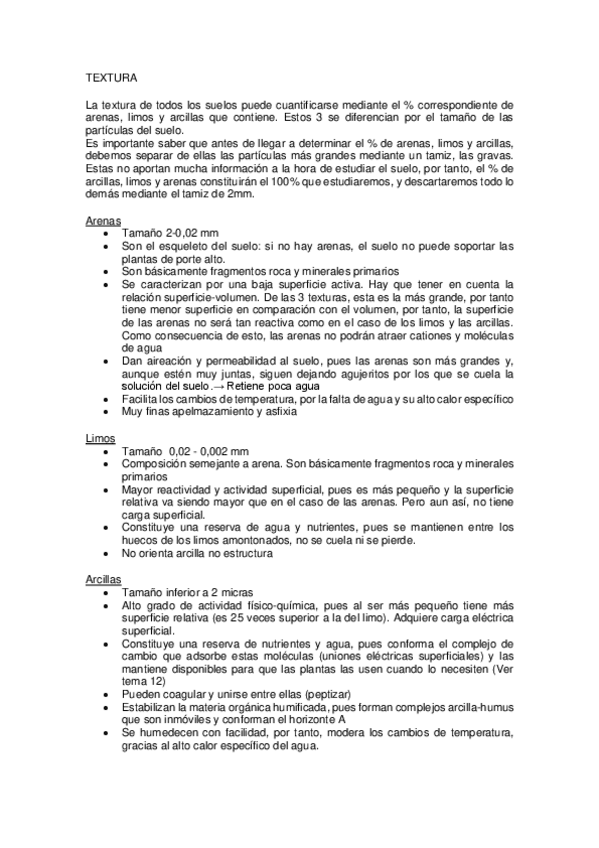 TEXTURA

La textura de todos los suelos puede cuantificarse mediante el % correspondiente de arenas, limos y arcillas que contiene. Estos 3 se diferencian por el tamaño de las partículas del suelo.
Es importante saber que antes de llegar a determinar el % de arenas, limos y arcillas, debemos separar de ellas las partículas más grandes mediante un tamiz, las gravas. Estas no aportan mucha información a la hora de estudiar el suelo, por tanto, el % de arcillas, limos y arenas constituirán el 100% que estudiaremos, y descartaremos todo lo demás mediante el tamiz de 2mm.

Arenas
• Tamaño 2-0,02 mm
• Son el esqueleto del suelo: si no hay arenas, el suelo no puede soportar las plantas de porte alto.
• Son básicamente fragmentos roca y minerales primarios
• Se caracterizan por una baja superficie activa. Hay que tener en cuenta la relación superficie-volumen. De las 3 texturas, esta es la más grande, por tanto tiene menor superficie en comparación con el volumen, por tanto, la superficie de las arenas no será tan reactiva como en el caso de los limos y las arcillas. Como consecuencia de esto, las arenas no podrán atraer cationes y moléculas de agua
• Dan aireación y permeabilidad al suelo, pues las arenas son más grandes y, aunque estén muy juntas, siguen dejando agujeritos por los que se cuela la solución del suelo.→ Retiene poca agua
• Facilita los cambios de temperatura, por la falta de agua y su alto calor específico
• Muy finas apelmazamiento y asfixia

Limos
• Tamaño 0,02 - 0,002 mm
• Composición semejante a arena. Son básicamente fragmentos roca y minerales primarios
• Mayor reactividad y actividad superficial, pues es más pequeño y la superficie relativa va siendo mayor que en el caso de las arenas. Pero aun así, no tiene carga superficial.
• Constituye una reserva de agua y nutrientes, pues se mantienen entre los huecos de los limos amontonados, no se cuela ni se pierde.
• No orienta arcilla no estructura

Arcillas
• Tamaño inferior a 2 micras
• Alto grado de actividad físico-química, pues al ser más pequeño tiene más superficie relativa (es 25 veces superior a la del limo). Adquiere carga eléctrica superficial.
• Constituye una reserva de nutrientes y agua, pues conforma el complejo de cambio que adsorbe estas moléculas (uniones eléctricas superficiales) y las mantiene disponibles para que las plantas las usen cuando lo necesiten (Ver tema 12)
• Pueden coagular y unirse entre ellas (peptizar)
• Estabilizan la materia orgánica humificada, pues forman complejos arcilla-humus que son inmóviles y conforman el horizonte A
• Se humedecen con facilidad, por tanto, modera los cambios de temperatura, gracias al alto calor específico del agua.